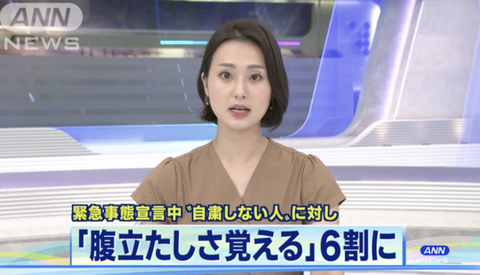 ANN
NEWS

緊急事態宣言中〝自粛しない人〟に対し
「腹立たしさ覚える」6割に

ANN
NEWS